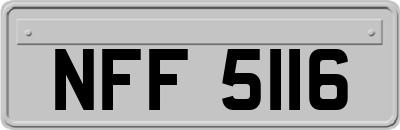 NFF 5116